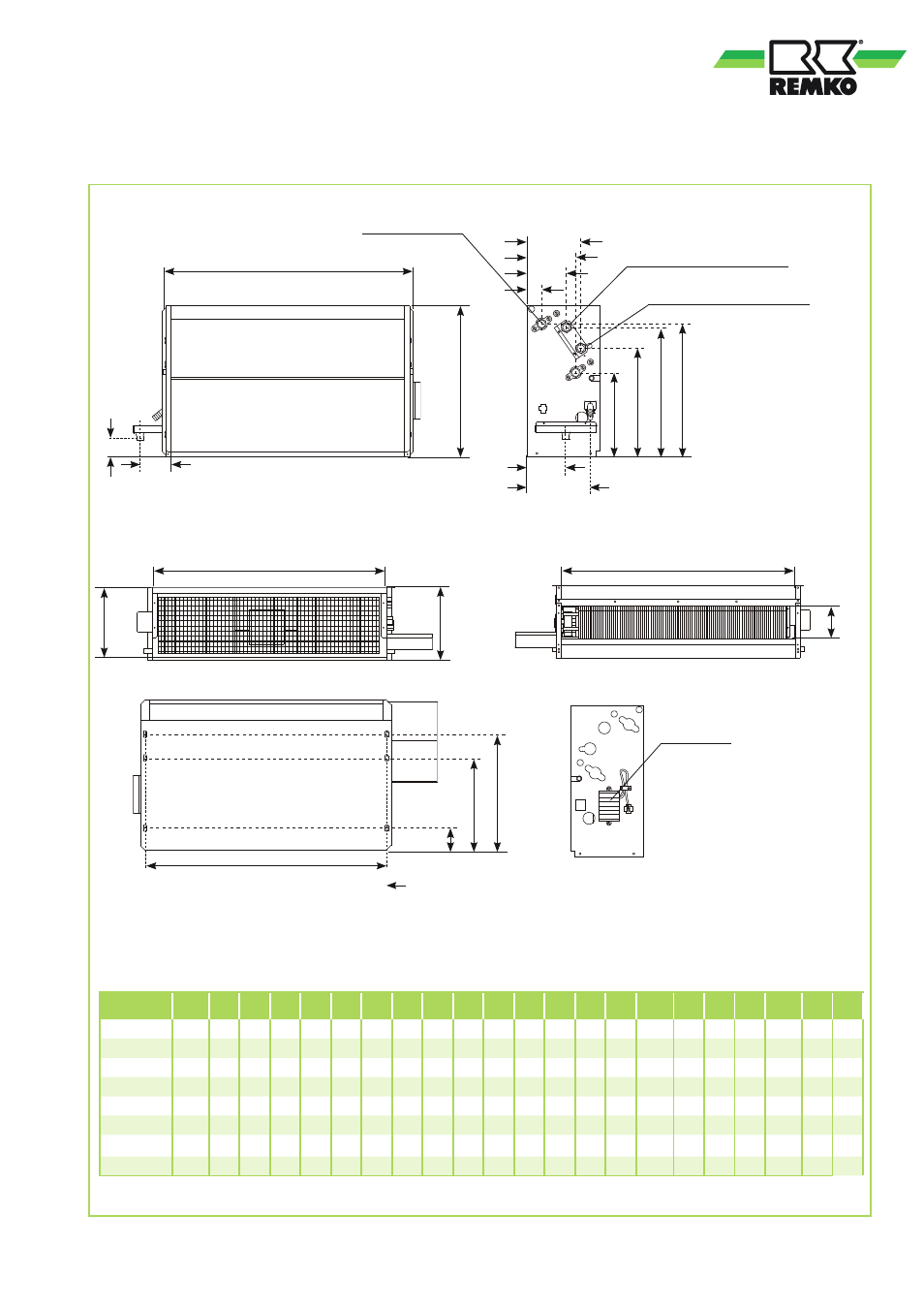 REMKO